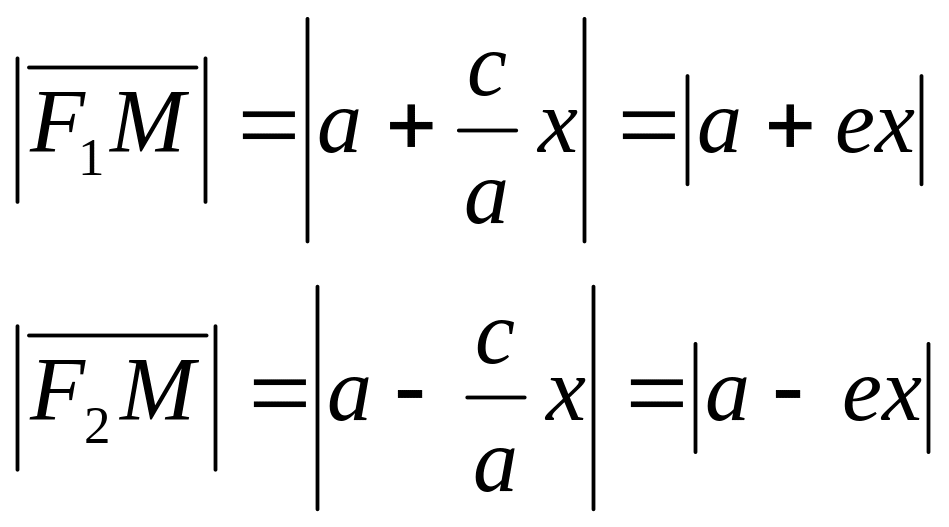 $\left|\overline{F_1M}\right| = \left|a + \frac{c}{a}x\right| = \left|a + ex\right|$

$\left|\overline{F_2M}\right| = \left|a - \frac{c}{a}x\right| = \left|a - ex\right|$